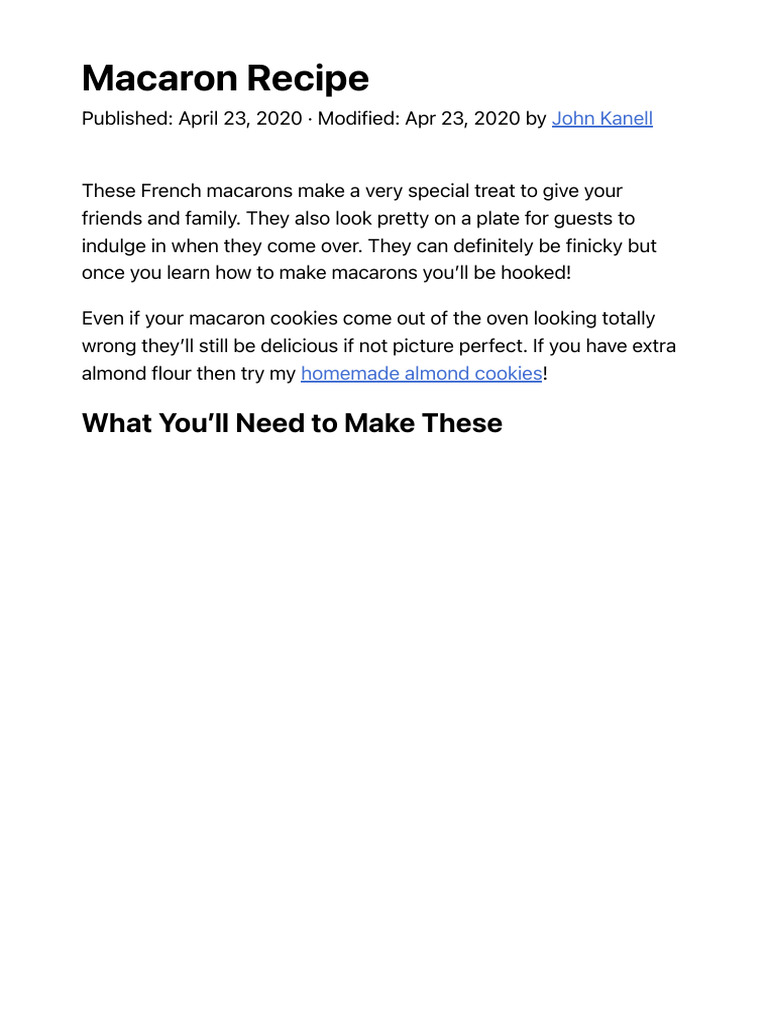 Macaron Recipe

Published: April 23, 2020 · Modified: Apr 23, 2020 by John Kanell

These French macarons make a very special treat to give your friends and family. They also look pretty on a plate for guests to indulge in when they come over. They can definitely be finicky but once you learn how to make macarons you'll be hooked!

Even if your macaron cookies come out of the oven looking totally wrong they'll still be delicious if not picture perfect. If you have extra almond flour then try my homemade almond cookies!

What You'll Need to Make These